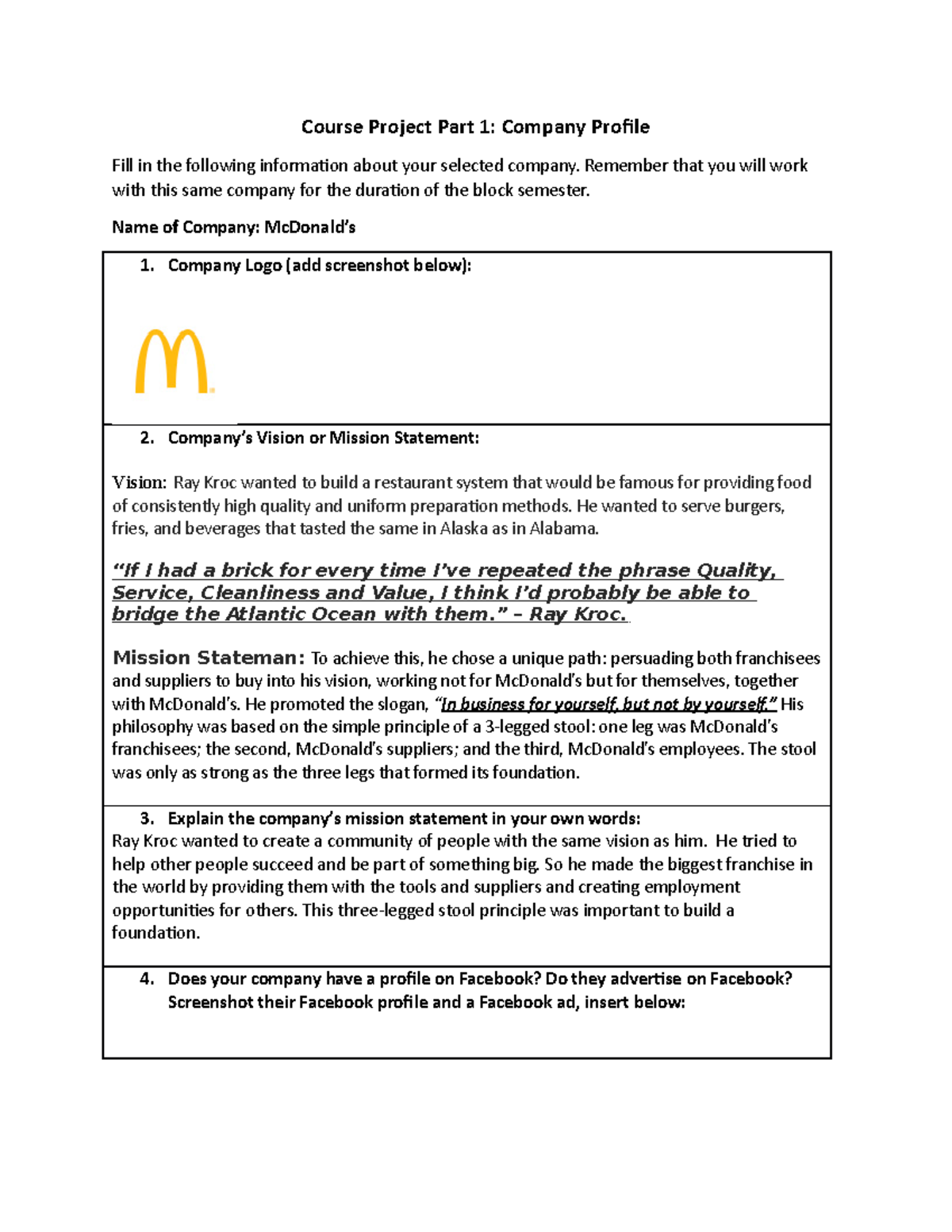 Course Project Part 1: Company Profile

Fill in the following information about your selected company. Remember that you will work with this same company for the duration of the block semester.

Name of Company: McDonald's

1. Company Logo (add screenshot below):

2. Company's Vision or Mission Statement:

Vision: Ray Kroc wanted to build a restaurant system that would be famous for providing food of consistently high quality and uniform preparation methods. He wanted to serve burgers, fries, and beverages that tasted the same in Alaska as in Alabama.

"If I had a brick for every time I've repeated the phrase Quality, Service, Cleanliness and Value, I think I'd probably be able to bridge the Atlantic Ocean with them." – Ray Kroc.

Mission Stateman: To achieve this, he chose a unique path: persuading both franchisees and suppliers to buy into his vision, working not for McDonald's but for themselves, together with McDonald's. He promoted the slogan, "In business for yourself, but not by yourself." His philosophy was based on the simple principle of a 3-legged stool: one leg was McDonald's franchisees; the second, McDonald's suppliers; and the third, McDonald's employees. The stool was only as strong as the three legs that formed its foundation.

3. Explain the company's mission statement in your own words:
Ray Kroc wanted to create a community of people with the same vision as him. He tried to help other people succeed and be part of something big. So he made the biggest franchise in the world by providing them with the tools and suppliers and creating employment opportunities for others. This three-legged stool principle was important to build a foundation.

4. Does your company have a profile on Facebook? Do they advertise on Facebook? Screenshot their Facebook profile and a Facebook ad, insert below: